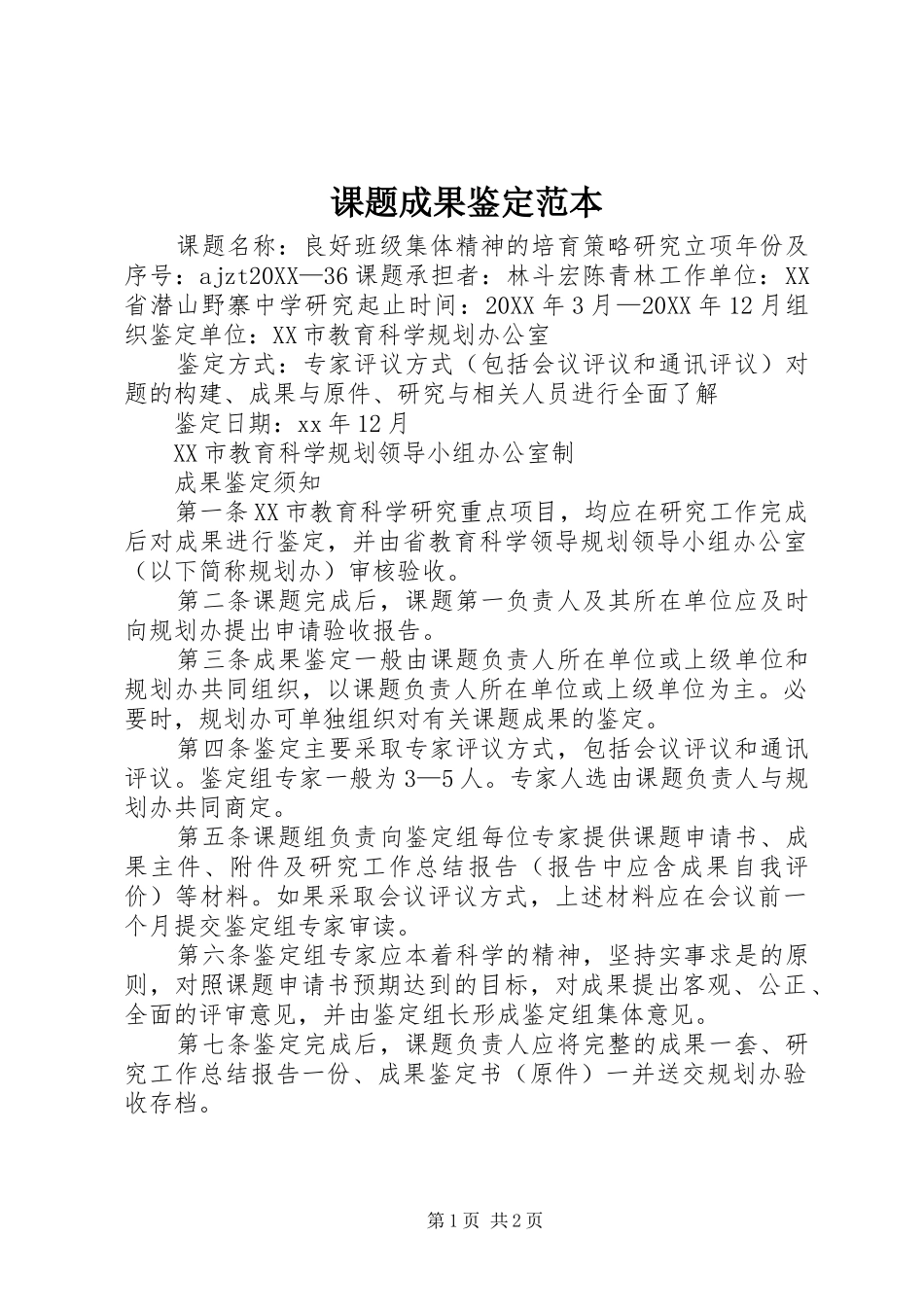 课题成果鉴定范本

课题名称：良好班级集体精神的培育策略研究立项年份及序号：ajzt20XX—36课题承担者：林斗宏陈青林工作单位：XX省潜山野寨中学研究起止时间：20XX年3月—20XX年12月组织鉴定单位：XX市教育科学规划办公室

鉴定方式：专家评议方式（包括会议评议和通讯评议）对题的构建、成果与原件、研究与相关人员进行全面了解

鉴定日期：xx年12月

XX市教育科学规划领导小组办公室制

成果鉴定须知

第一条XX市教育科学研究重点项目，均应在研究工作完成后对成果进行鉴定，并由省教育科学领导规划领导小组办公室（以下简称规划办）审核验收。

第二条课题完成后，课题第一负责人及其所在单位应及时向规划办提出申请验收报告。

第三条成果鉴定一般由课题负责人所在单位或上级单位和规划办共同组织，以课题负责人所在单位或上级单位为主。必要时，规划办可单独组织对有关课题成果的鉴定。

第四条鉴定主要采取专家评议方式，包括会议评议和通讯评议。鉴定组专家一般为3—5人。专家人选由课题负责人与规划办共同商定。

第五条课题组负责向鉴定组每位专家提供课题申请书、成果主件、附件及研究工作总结报告（报告中应含成果自我评价）等材料。如果采取会议评议方式，上述材料应在会议前一个月提交鉴定组专家审读。

第六条鉴定组专家应本着科学的精神，坚持实事求是的原则，对照课题申请书预期达到的目标，对成果提出客观、公正、全面的评审意见，并由鉴定组长形成鉴定组集体意见。

第七条鉴定完成后，课题负责人应将完整的成果一套、研究工作总结报告一份、成果鉴定书（原件）一并送交规划办验收存档。

第1页 共2页